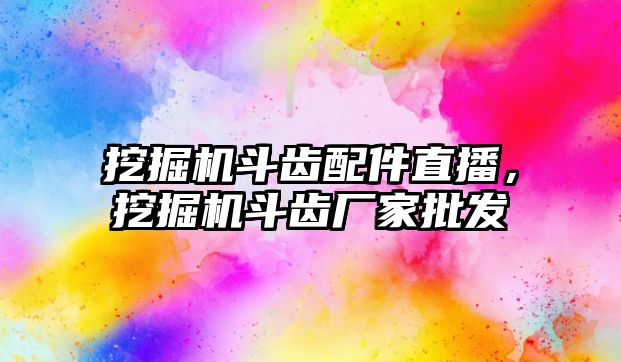 挖掘机斗齿配件直播，挖掘机斗齿厂家批发